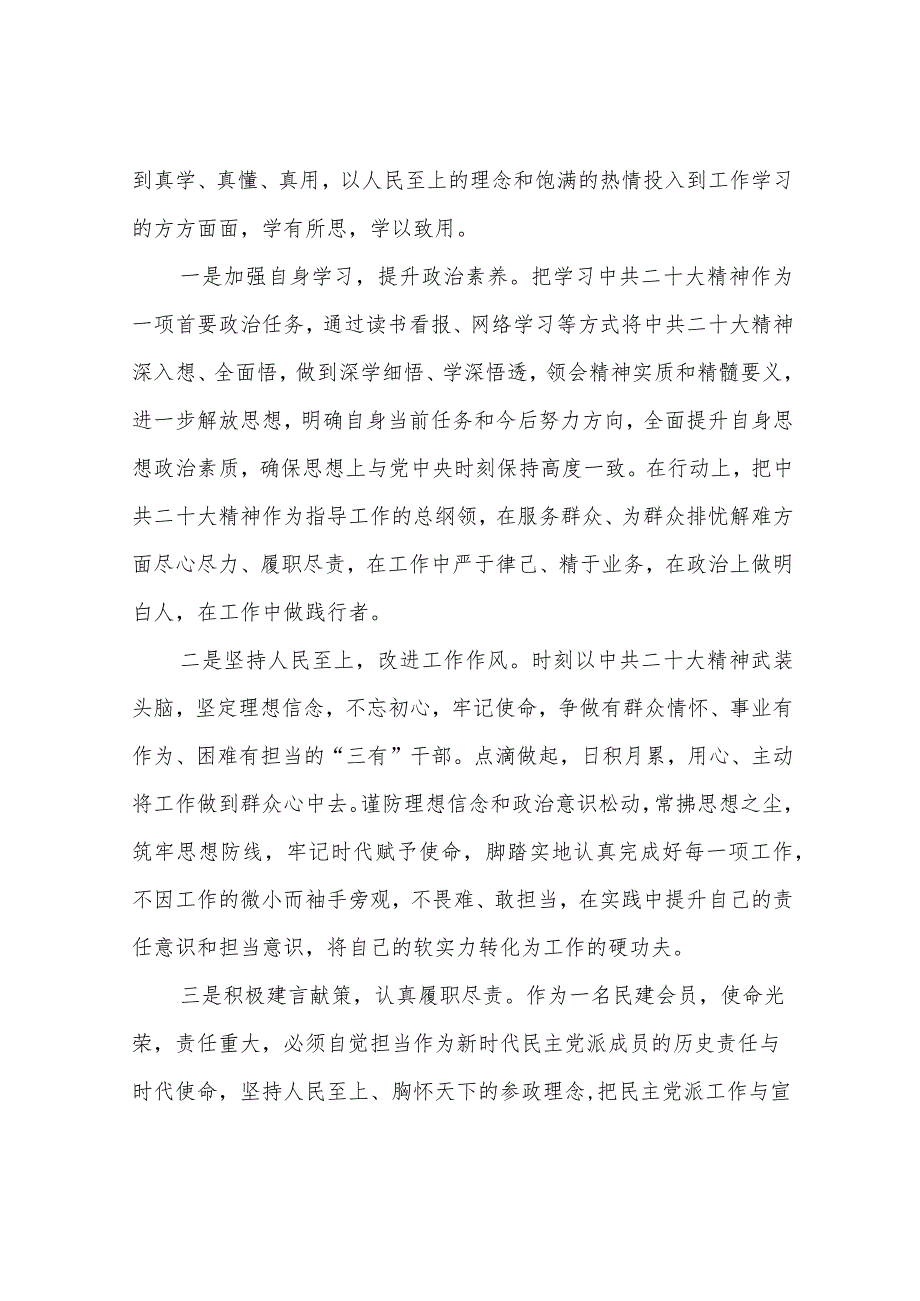 到真学、真懂、真用，以人民至上的理念和饱满的热情投入到工作学习的方方面面，学有所思，学以致用。

一是加强自身学习，提升政治素养。把学习中共二十大精神作为一项首要政治任务，通过读书看报、网络学习等方式将中共二十大精神深入想、全面悟，做到深学细悟、学深悟透，领会精神实质和精髓要义，进一步解放思想，明确自身当前任务和今后努力方向，全面提升自身思想政治素质，确保思想上与党中央时刻保持高度一致。在行动上，把中共二十大精神作为指导工作的总纲领，在服务群众、为群众排忧解难方面尽心尽力、履职尽责，在工作中严于律己、精于业务，在政治上做明白人，在工作中做践行者。

二是坚持人民至上，改进工作作风。时刻以中共二十大精神武装头脑，坚定理想信念，不忘初心，牢记使命，争做有群众情怀、事业有作为、困难有担当的“三有”干部。点滴做起，日积月累，用心、主动将工作做到群众心中去。谨防理想信念和政治意识松动，常拂思想之尘，筑牢思想防线，牢记时代赋予使命，脚踏实地认真完成好每一项工作，不因工作的微小而袖手旁观，不畏难、敢担当，在实践中提升自己的责任意识和担当意识，将自己的软实力转化为工作的硬功夫。

三是积极建言献策，认真履职尽责。作为一名民建会员，使命光荣，责任重大，必须自觉担当作为新时代民主党派成员的历史责任与时代使命，坚持人民至上、胸怀天下的参政理念，把民主党派工作与宣